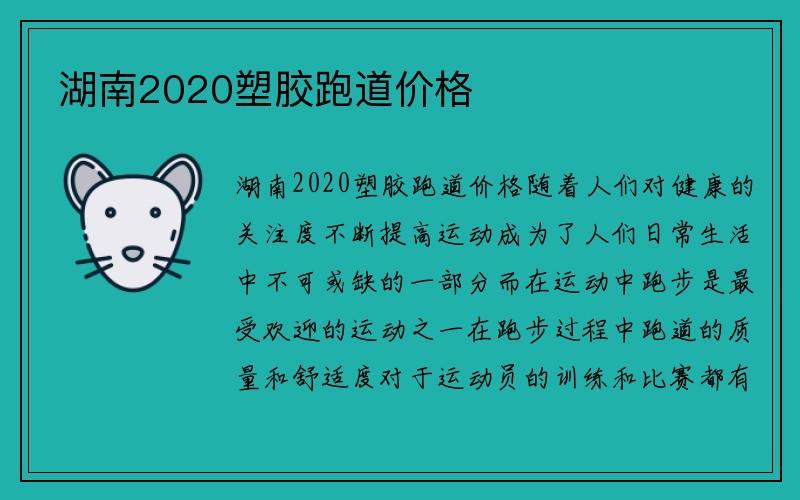 湖南2020塑胶跑道价格

湖南2020塑胶跑道价格随着人们对健康的关注度不断提高运动成为了人们日常生活中不可或缺的一部分而在运动中跑步是最受欢迎的运动之一在跑步过程中跑道的质量和舒适度对于运动员的训练和比赛都有